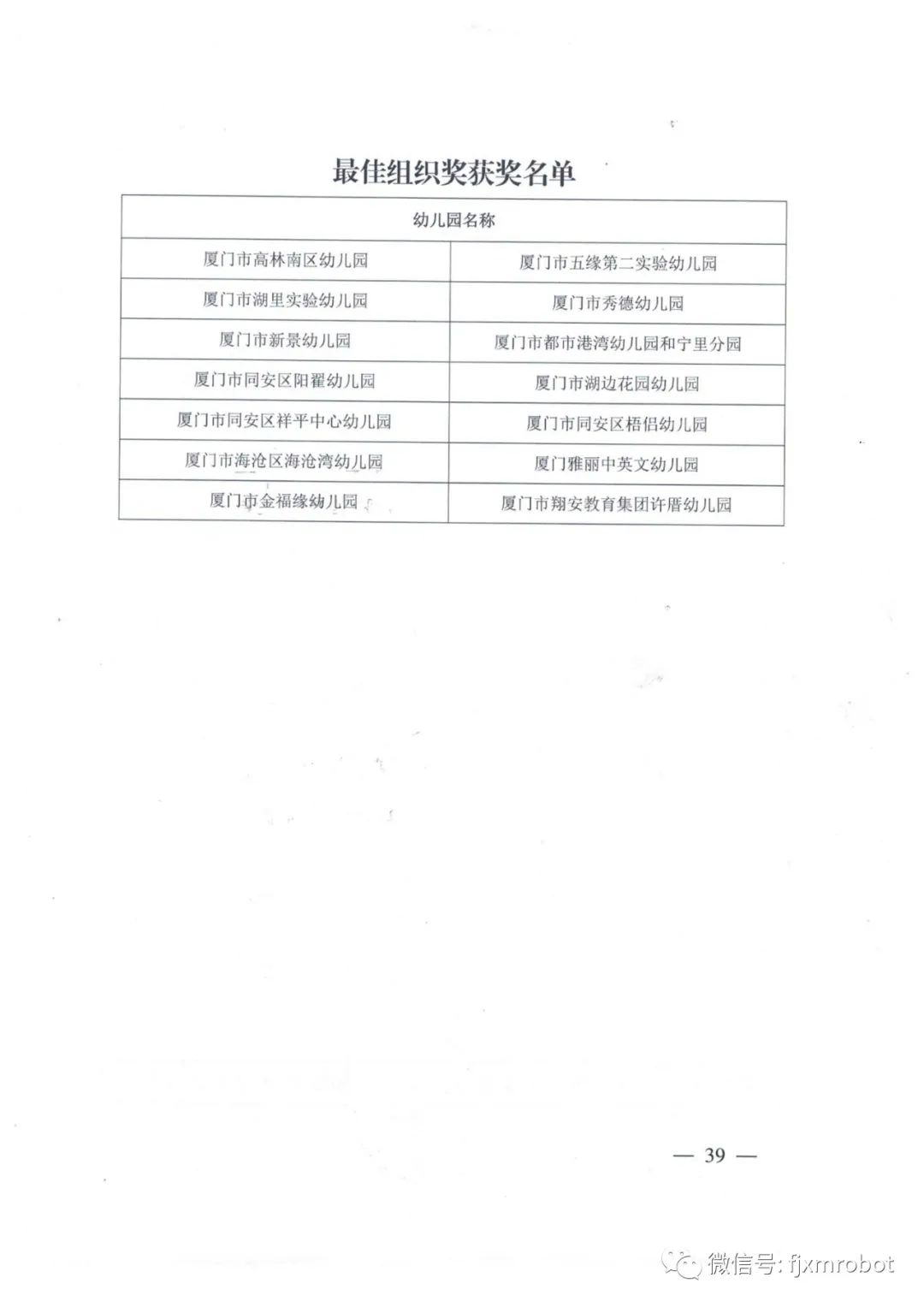 最佳组织奖获奖名单

| 幼儿园名称 | |
|---|---|
| 厦门市高林南区幼儿园 | 厦门市五缘第二实验幼儿园 |
| 厦门市湖里实验幼儿园 | 厦门市秀德幼儿园 |
| 厦门市新景幼儿园 | 厦门市都市港湾幼儿园和宁里分园 |
| 厦门市同安区阳翟幼儿园 | 厦门市湖边花园幼儿园 |
| 厦门市同安区祥平中心幼儿园 | 厦门市同安区梧侣幼儿园 |
| 厦门市海沧区海沧湾幼儿园 | 厦门雅丽中英文幼儿园 |
| 厦门市金福缘幼儿园 | 厦门市翔安教育集团许厝幼儿园 |

— 39 —

微信号: fjxmrobot